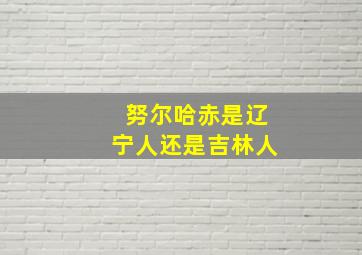 努尔哈赤是辽宁人还是吉林人